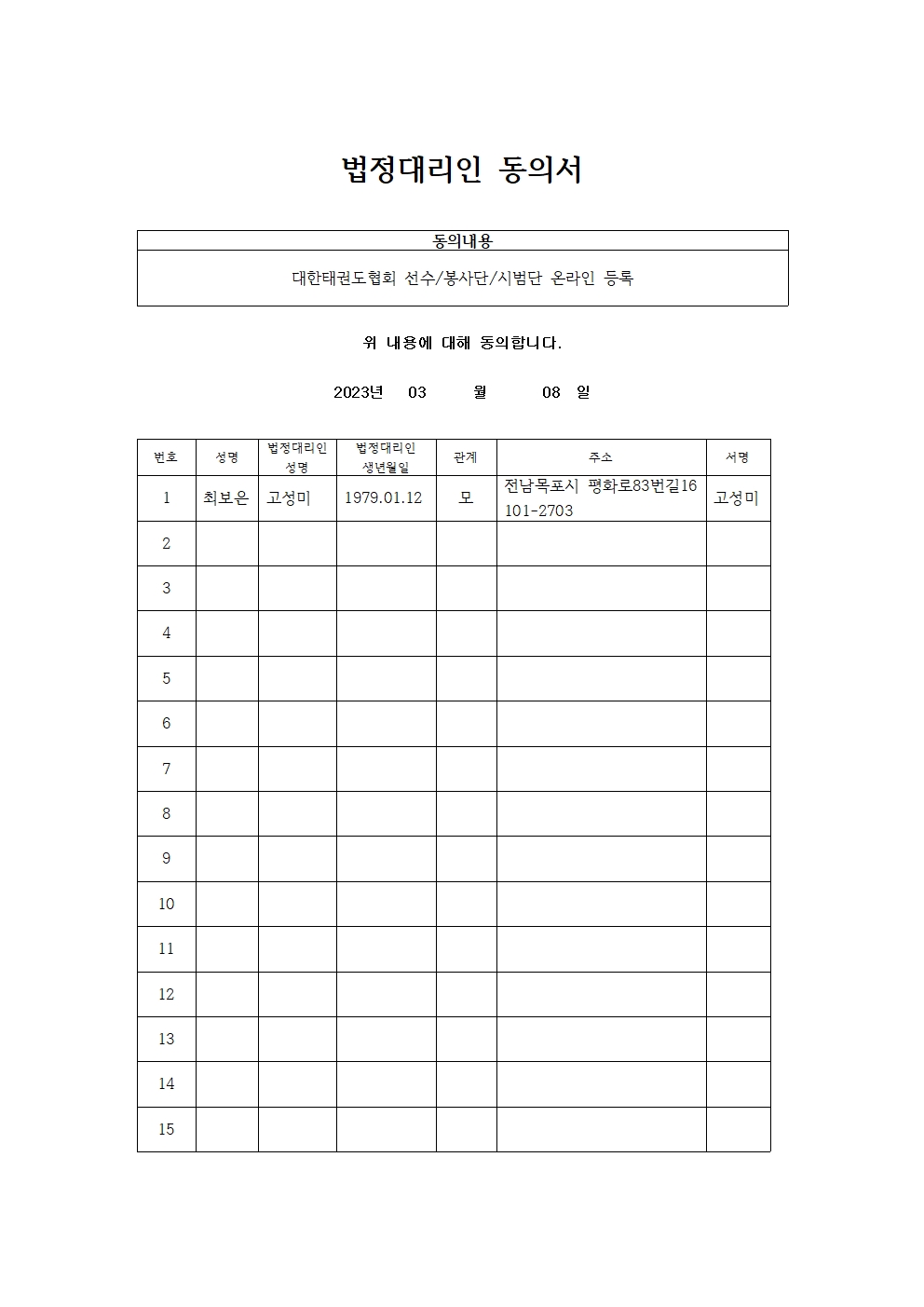 법정대리인 동의서

| 동의내용 |
|---|
| 대한태권도협회 선수/봉사단/시범단 온라인 등록 |

위 내용에 대해 동의합니다.

2023년 03 월 08 일

| 번호 | 성명 | 법정대리인 성명 | 법정대리인 생년월일 | 관계 | 주소 | 서명 |
|---|---|---|---|---|---|---|
| 1 | 최보은 | 고성미 | 1979.01.12 | 모 | 전남목포시 평화로83번길16 101-2703 | 고성미 |
| 2 | | | | | | |
| 3 | | | | | | |
| 4 | | | | | | |
| 5 | | | | | | |
| 6 | | | | | | |
| 7 | | | | | | |
| 8 | | | | | | |
| 9 | | | | | | |
| 10 | | | | | | |
| 11 | | | | | | |
| 12 | | | | | | |
| 13 | | | | | | |
| 14 | | | | | | |
| 15 | | | | | | |